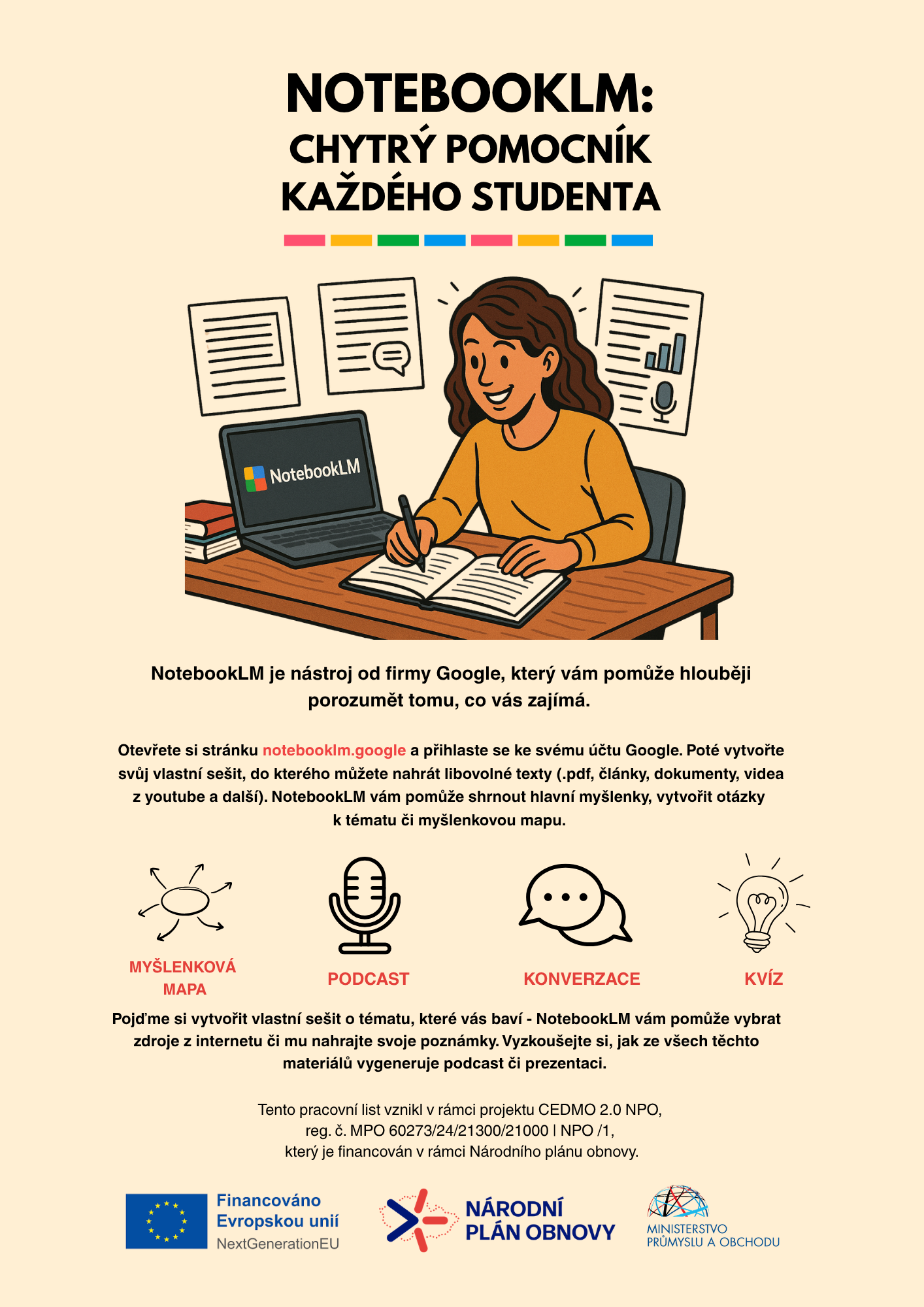 NOTEBOOKLM:
CHYTRÝ POMOCNÍK KAŽDÉHO STUDENTA

NotebookLM

NotebookLM je nástroj od firmy Google, který vám pomůže hlouběji porozumět tomu, co vás zajímá.

Otevřete si stránku notebooklm.google a přihlaste se ke svému účtu Google. Poté vytvořte svůj vlastní sešit, do kterého můžete nahrát libovolné texty (.pdf, články, dokumenty, videa z youtube a další). NotebookLM vám pomůže shrnout hlavní myšlenky, vytvořit otázky k tématu či myšlenkovou mapu.

MYŠLENKOVÁ MAPA

PODCAST

KONVERZACE

KVÍZ

Pojďme si vytvořit vlastní sešit o tématu, které vás baví - NotebookLM vám pomůže vybrat zdroje z internetu či mu nahrajte svoje poznámky. Vyzkoušejte si, jak ze všech těchto materiálů vygeneruje podcast či prezentaci.

Tento pracovní list vznikl v rámci projektu CEDMO 2.0 NPO, reg. č. MPO 60273/24/21300/21000 | NPO /1, který je financován v rámci Národního plánu obnovy.

Financováno Evropskou unií
NextGenerationEU

NÁRODNÍ PLÁN OBNOVY

MINISTERSTVO PRŮMYSLU A OBCHODU